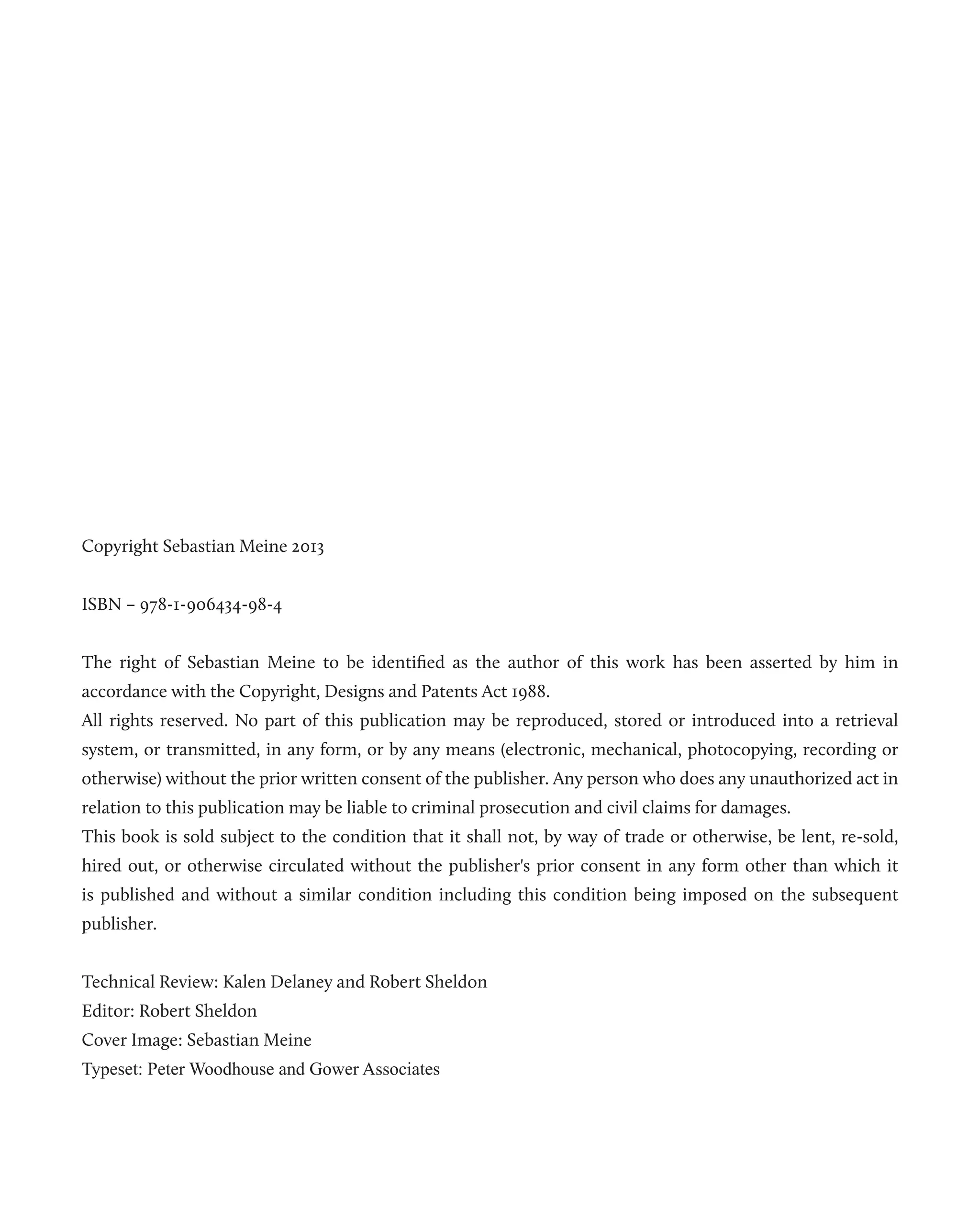 Copyright Sebastian Meine 2013

ISBN – 978-1-906434-98-4

The right of Sebastian Meine to be identified as the author of this work has been asserted by him in accordance with the Copyright, Designs and Patents Act 1988.
All rights reserved. No part of this publication may be reproduced, stored or introduced into a retrieval system, or transmitted, in any form, or by any means (electronic, mechanical, photocopying, recording or otherwise) without the prior written consent of the publisher. Any person who does any unauthorized act in relation to this publication may be liable to criminal prosecution and civil claims for damages.
This book is sold subject to the condition that it shall not, by way of trade or otherwise, be lent, re-sold, hired out, or otherwise circulated without the publisher's prior consent in any form other than which it is published and without a similar condition including this condition being imposed on the subsequent publisher.

Technical Review: Kalen Delaney and Robert Sheldon
Editor: Robert Sheldon
Cover Image: Sebastian Meine
Typeset: Peter Woodhouse and Gower Associates